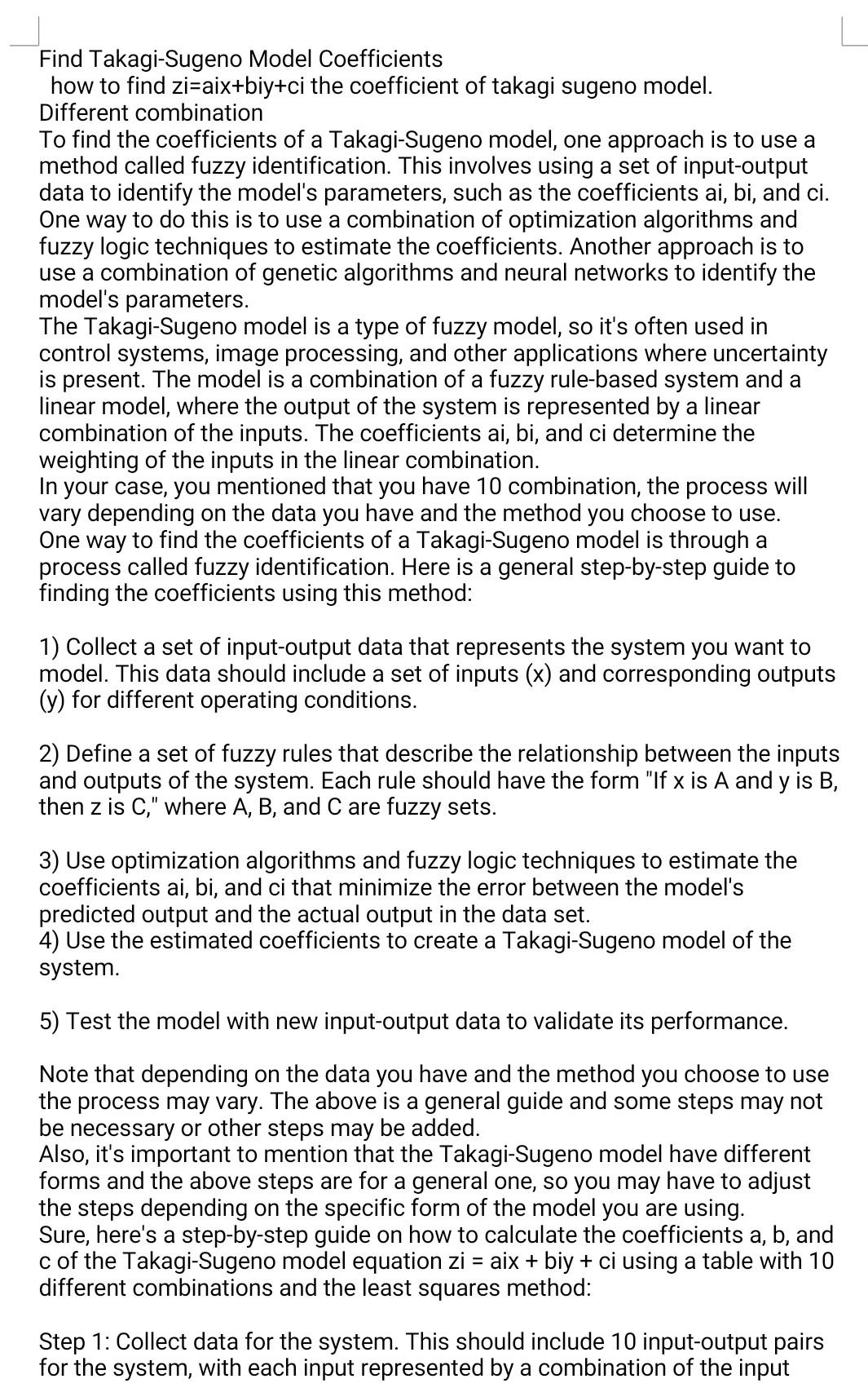 Find Takagi-Sugeno Model Coefficients
how to find zi=aix+biy+ci the coefficient of takagi sugeno model.
Different combination
To find the coefficients of a Takagi-Sugeno model, one approach is to use a method called fuzzy identification. This involves using a set of input-output data to identify the model's parameters, such as the coefficients ai, bi, and ci. One way to do this is to use a combination of optimization algorithms and fuzzy logic techniques to estimate the coefficients. Another approach is to use a combination of genetic algorithms and neural networks to identify the model's parameters.
The Takagi-Sugeno model is a type of fuzzy model, so it's often used in control systems, image processing, and other applications where uncertainty is present. The model is a combination of a fuzzy rule-based system and a linear model, where the output of the system is represented by a linear combination of the inputs. The coefficients ai, bi, and ci determine the weighting of the inputs in the linear combination.
In your case, you mentioned that you have 10 combination, the process will vary depending on the data you have and the method you choose to use.
One way to find the coefficients of a Takagi-Sugeno model is through a process called fuzzy identification. Here is a general step-by-step guide to finding the coefficients using this method:

1) Collect a set of input-output data that represents the system you want to model. This data should include a set of inputs (x) and corresponding outputs (y) for different operating conditions.

2) Define a set of fuzzy rules that describe the relationship between the inputs and outputs of the system. Each rule should have the form "If x is A and y is B, then z is C," where A, B, and C are fuzzy sets.

3) Use optimization algorithms and fuzzy logic techniques to estimate the coefficients ai, bi, and ci that minimize the error between the model's predicted output and the actual output in the data set.
4) Use the estimated coefficients to create a Takagi-Sugeno model of the system.

5) Test the model with new input-output data to validate its performance.

Note that depending on the data you have and the method you choose to use the process may vary. The above is a general guide and some steps may not be necessary or other steps may be added.
Also, it's important to mention that the Takagi-Sugeno model have different forms and the above steps are for a general one, so you may have to adjust the steps depending on the specific form of the model you are using.
Sure, here's a step-by-step guide on how to calculate the coefficients a, b, and c of the Takagi-Sugeno model equation zi = aix + biy + ci using a table with 10 different combinations and the least squares method:

Step 1: Collect data for the system. This should include 10 input-output pairs for the system, with each input represented by a combination of the input